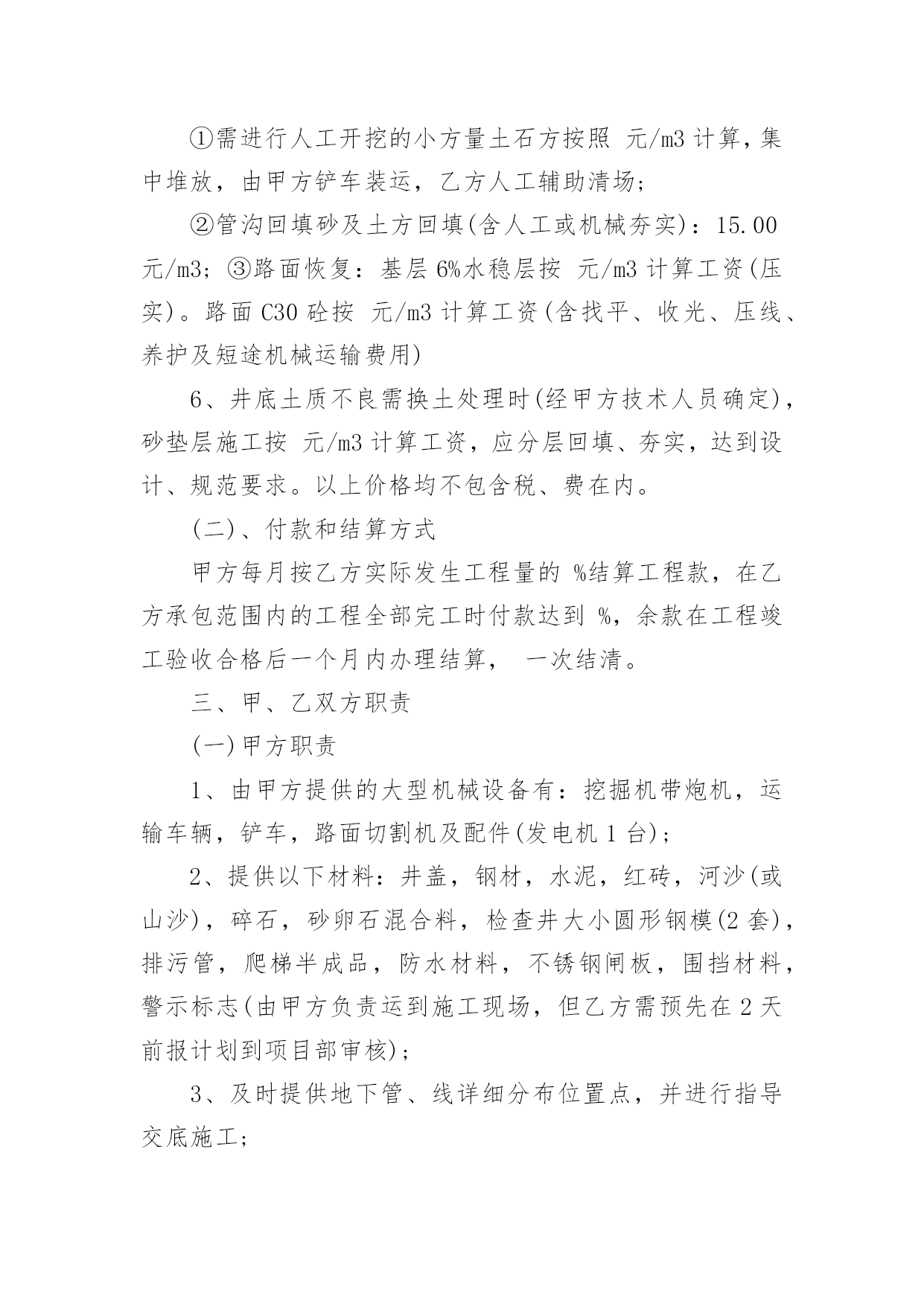 ①需进行人工开挖的小方量土石方按照 元/m3 计算，集中堆放，由甲方铲车装运，乙方人工辅助清场；

②管沟回填砂及土方回填(含人工或机械夯实)：15.00 元/m3；③路面恢复：基层 6%水稳层按 元/m3 计算工资(压实)。路面 C30 砼按 元/m3 计算工资(含找平、收光、压线、养护及短途机械运输费用)

6、井底土质不良需换土处理时(经甲方技术人员确定)，砂垫层施工按 元/m3 计算工资，应分层回填、夯实，达到设计、规范要求。以上价格均不包含税、费在内。

(二)、付款和结算方式

甲方每月按乙方实际发生工程量的 %结算工程款，在乙方承包范围内的工程全部完工时付款达到 %，余款在工程竣工验收合格后一个月内办理结算， 一次结清。

三、甲、乙双方职责

(一)甲方职责

1、由甲方提供的大型机械设备有：挖掘机带炮机，运输车辆，铲车，路面切割机及配件(发电机 1 台)；

2、提供以下材料：井盖，钢材，水泥，红砖，河沙(或山沙)，碎石，砂卵石混合料，检查井大小圆形钢模(2 套)，排污管，爬梯半成品，防水材料，不锈钢闸板，围挡材料，警示标志(由甲方负责运到施工现场，但乙方需预先在 2 天前报计划到项目部审核)；

3、及时提供地下管、线详细分布位置点，并进行指导交底施工；